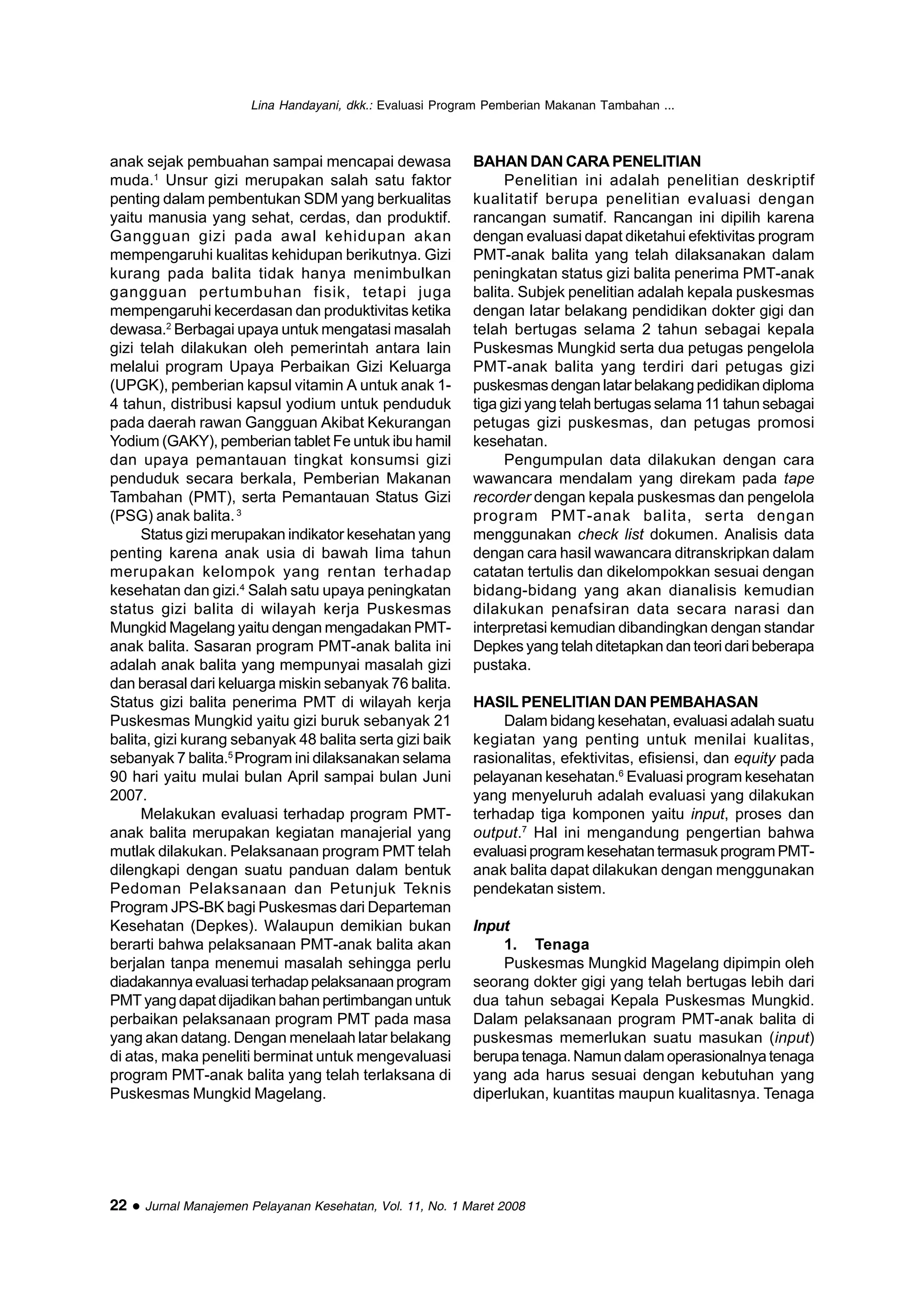 Lina Handayani, dkk.: Evaluasi Program Pemberian Makanan Tambahan ...

anak sejak pembuahan sampai mencapai dewasa muda.$^1$ Unsur gizi merupakan salah satu faktor penting dalam pembentukan SDM yang berkualitas yaitu manusia yang sehat, cerdas, dan produktif. Gangguan gizi pada awal kehidupan akan mempengaruhi kualitas kehidupan berikutnya. Gizi kurang pada balita tidak hanya menimbulkan gangguan pertumbuhan fisik, tetapi juga mempengaruhi kecerdasan dan produktivitas ketika dewasa.$^2$ Berbagai upaya untuk mengatasi masalah gizi telah dilakukan oleh pemerintah antara lain melalui program Upaya Perbaikan Gizi Keluarga (UPGK), pemberian kapsul vitamin A untuk anak 1-4 tahun, distribusi kapsul yodium untuk penduduk pada daerah rawan Gangguan Akibat Kekurangan Yodium (GAKY), pemberian tablet Fe untuk ibu hamil dan upaya pemantauan tingkat konsumsi gizi penduduk secara berkala, Pemberian Makanan Tambahan (PMT), serta Pemantauan Status Gizi (PSG) anak balita. $^3$

Status gizi merupakan indikator kesehatan yang penting karena anak usia di bawah lima tahun merupakan kelompok yang rentan terhadap kesehatan dan gizi.$^4$ Salah satu upaya peningkatan status gizi balita di wilayah kerja Puskesmas Mungkid Magelang yaitu dengan mengadakan PMT-anak balita. Sasaran program PMT-anak balita ini adalah anak balita yang mempunyai masalah gizi dan berasal dari keluarga miskin sebanyak 76 balita. Status gizi balita penerima PMT di wilayah kerja Puskesmas Mungkid yaitu gizi buruk sebanyak 21 balita, gizi kurang sebanyak 48 balita serta gizi baik sebanyak 7 balita.$^5$ Program ini dilaksanakan selama 90 hari yaitu mulai bulan April sampai bulan Juni 2007.

Melakukan evaluasi terhadap program PMT-anak balita merupakan kegiatan manajerial yang mutlak dilakukan. Pelaksanaan program PMT telah dilengkapi dengan suatu panduan dalam bentuk Pedoman Pelaksanaan dan Petunjuk Teknis Program JPS-BK bagi Puskesmas dari Departeman Kesehatan (Depkes). Walaupun demikian bukan berarti bahwa pelaksanaan PMT-anak balita akan berjalan tanpa menemui masalah sehingga perlu diadakannya evaluasi terhadap pelaksanaan program PMT yang dapat dijadikan bahan pertimbangan untuk perbaikan pelaksanaan program PMT pada masa yang akan datang. Dengan menelaah latar belakang di atas, maka peneliti berminat untuk mengevaluasi program PMT-anak balita yang telah terlaksana di Puskesmas Mungkid Magelang.

BAHAN DAN CARA PENELITIAN

Penelitian ini adalah penelitian deskriptif kualitatif berupa penelitian evaluasi dengan rancangan sumatif. Rancangan ini dipilih karena dengan evaluasi dapat diketahui efektivitas program PMT-anak balita yang telah dilaksanakan dalam peningkatan status gizi balita penerima PMT-anak balita. Subjek penelitian adalah kepala puskesmas dengan latar belakang pendidikan dokter gigi dan telah bertugas selama 2 tahun sebagai kepala Puskesmas Mungkid serta dua petugas pengelola PMT-anak balita yang terdiri dari petugas gizi puskesmas dengan latar belakang pedidikan diploma tiga gizi yang telah bertugas selama 11 tahun sebagai petugas gizi puskesmas, dan petugas promosi kesehatan.

Pengumpulan data dilakukan dengan cara wawancara mendalam yang direkam pada tape recorder dengan kepala puskesmas dan pengelola program PMT-anak balita, serta dengan menggunakan check list dokumen. Analisis data dengan cara hasil wawancara ditranskripkan dalam catatan tertulis dan dikelompokkan sesuai dengan bidang-bidang yang akan dianalisis kemudian dilakukan penafsiran data secara narasi dan interpretasi kemudian dibandingkan dengan standar Depkes yang telah ditetapkan dan teori dari beberapa pustaka.

HASIL PENELITIAN DAN PEMBAHASAN

Dalam bidang kesehatan, evaluasi adalah suatu kegiatan yang penting untuk menilai kualitas, rasionalitas, efektivitas, efisiensi, dan equity pada pelayanan kesehatan.$^6$ Evaluasi program kesehatan yang menyeluruh adalah evaluasi yang dilakukan terhadap tiga komponen yaitu input, proses dan output.$^7$ Hal ini mengandung pengertian bahwa evaluasi program kesehatan termasuk program PMT-anak balita dapat dilakukan dengan menggunakan pendekatan sistem.

Input

1. Tenaga

Puskesmas Mungkid Magelang dipimpin oleh seorang dokter gigi yang telah bertugas lebih dari dua tahun sebagai Kepala Puskesmas Mungkid. Dalam pelaksanaan program PMT-anak balita di puskesmas memerlukan suatu masukan (input) berupa tenaga. Namun dalam operasionalnya tenaga yang ada harus sesuai dengan kebutuhan yang diperlukan, kuantitas maupun kualitasnya. Tenaga

22 ● Jurnal Manajemen Pelayanan Kesehatan, Vol. 11, No. 1 Maret 2008